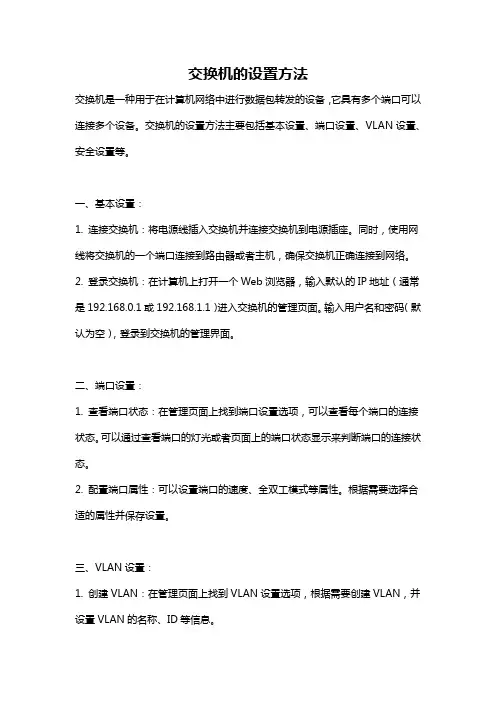 交换机的设置方法

交换机是一种用于在计算机网络中进行数据包转发的设备，它具有多个端口可以连接多个设备。交换机的设置方法主要包括基本设置、端口设置、VLAN 设置、安全设置等。

一、基本设置：

1. 连接交换机：将电源线插入交换机并连接交换机到电源插座。同时，使用网线将交换机的一个端口连接到路由器或者主机，确保交换机正确连接到网络。

2. 登录交换机：在计算机上打开一个 Web 浏览器，输入默认的 IP 地址（通常是 192.168.0.1 或 192.168.1.1）进入交换机的管理页面。输入用户名和密码（默认为空），登录到交换机的管理界面。

二、端口设置：

1. 查看端口状态：在管理页面上找到端口设置选项，可以查看每个端口的连接状态。可以通过查看端口的灯光或者页面上的端口状态显示来判断端口的连接状态。

2. 配置端口属性：可以设置端口的速度、全双工模式等属性。根据需要选择合适的属性并保存设置。

三、VLAN 设置：

1. 创建 VLAN：在管理页面上找到 VLAN 设置选项，根据需要创建 VLAN，并设置 VLAN 的名称、ID 等信息。